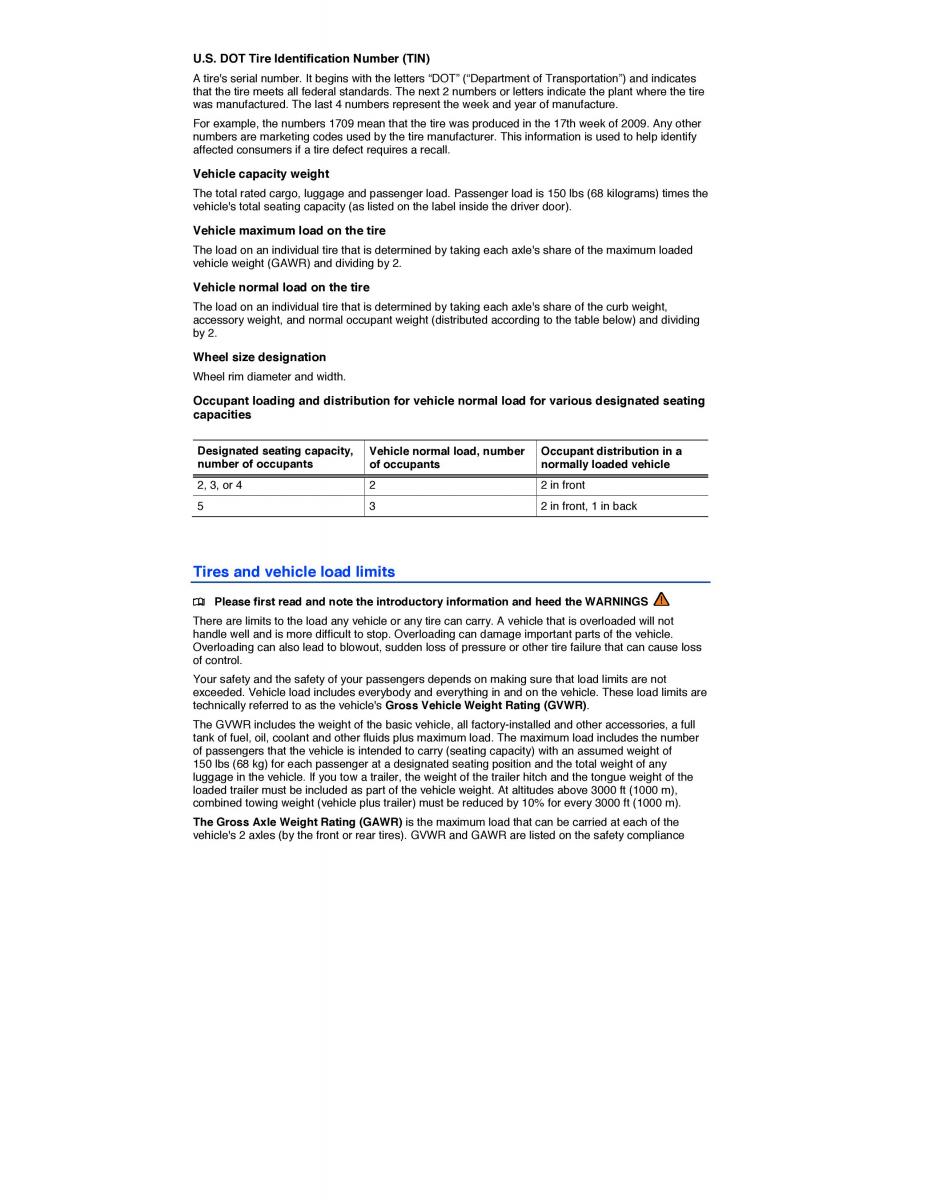 U.S. DOT Tire Identification Number (TIN)

A tire's serial number. It begins with the letters "DOT" ("Department of Transportation") and indicates that the tire meets all federal standards. The next 2 numbers or letters indicate the plant where the tire was manufactured. The last 4 numbers represent the week and year of manufacture.

For example, the numbers 1709 mean that the tire was produced in the 17th week of 2009. Any other numbers are marketing codes used by the tire manufacturer. This information is used to help identify affected consumers if a tire defect requires a recall.

Vehicle capacity weight

The total rated cargo, luggage and passenger load. Passenger load is 150 lbs (68 kilograms) times the vehicle's total seating capacity (as listed on the label inside the driver door).

Vehicle maximum load on the tire

The load on an individual tire that is determined by taking each axle's share of the maximum loaded vehicle weight (GAWR) and dividing by 2.

Vehicle normal load on the tire

The load on an individual tire that is determined by taking each axle's share of the curb weight, accessory weight, and normal occupant weight (distributed according to the table below) and dividing by 2.

Wheel size designation

Wheel rim diameter and width.

Occupant loading and distribution for vehicle normal load for various designated seating capacities

| Designated seating capacity, number of occupants | Vehicle normal load, number of occupants | Occupant distribution in a normally loaded vehicle |
|---|---|---|
| 2, 3, or 4 | 2 | 2 in front |
| 5 | 3 | 2 in front, 1 in back |

Tires and vehicle load limits

Please first read and note the introductory information and heed the WARNINGS

There are limits to the load any vehicle or any tire can carry. A vehicle that is overloaded will not handle well and is more difficult to stop. Overloading can damage important parts of the vehicle. Overloading can also lead to blowout, sudden loss of pressure or other tire failure that can cause loss of control.

Your safety and the safety of your passengers depends on making sure that load limits are not exceeded. Vehicle load includes everybody and everything in and on the vehicle. These load limits are technically referred to as the vehicle's Gross Vehicle Weight Rating (GVWR).

The GVWR includes the weight of the basic vehicle, all factory-installed and other accessories, a full tank of fuel, oil, coolant and other fluids plus maximum load. The maximum load includes the number of passengers that the vehicle is intended to carry (seating capacity) with an assumed weight of 150 lbs (68 kg) for each passenger at a designated seating position and the total weight of any luggage in the vehicle. If you tow a trailer, the weight of the trailer hitch and the tongue weight of the loaded trailer must be included as part of the vehicle weight. At altitudes above 3000 ft (1000 m), combined towing weight (vehicle plus trailer) must be reduced by 10% for every 3000 ft (1000 m).

The Gross Axle Weight Rating (GAWR) is the maximum load that can be carried at each of the vehicle's 2 axles (by the front or rear tires). GVWR and GAWR are listed on the safety compliance